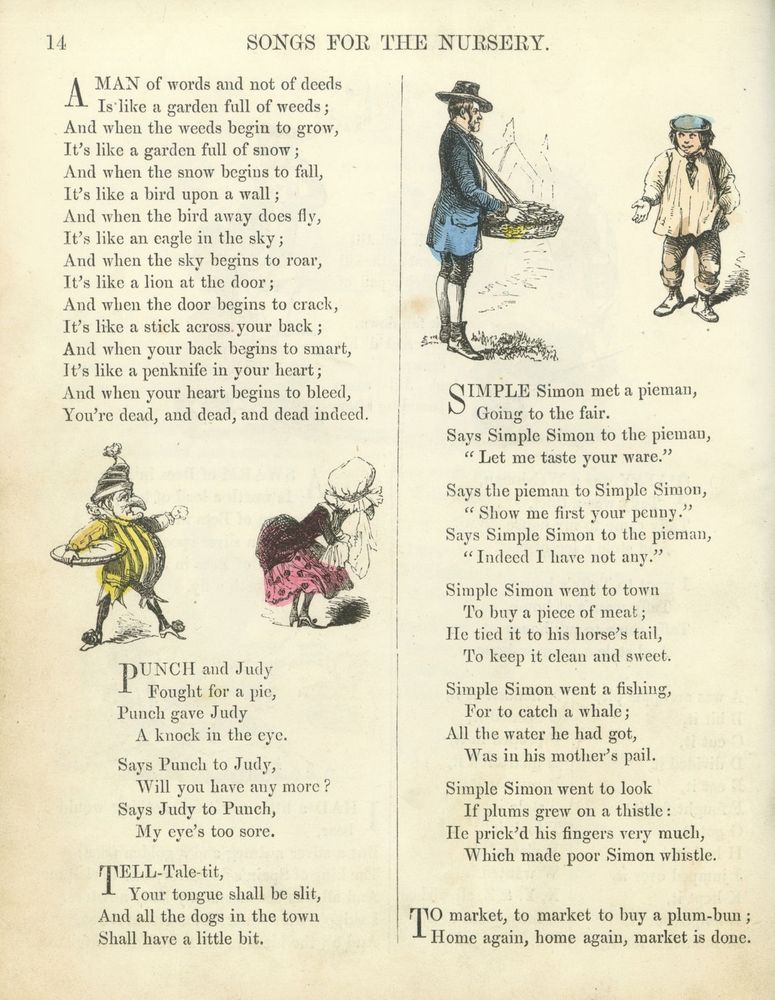 14 SONGS FOR THE NURSERY.

A MAN of words and not of deeds
Is like a garden full of weeds;
And when the weeds begin to grow,
It's like a garden full of snow;
And when the snow begins to fall,
It's like a bird upon a wall;
And when the bird away does fly,
It's like an eagle in the sky;
And when the sky begins to roar,
It's like a lion at the door;
And when the door begins to crack,
It's like a stick across your back;
And when your back begins to smart,
It's like a penknife in your heart;
And when your heart begins to bleed,
You're dead, and dead, and dead indeed.

PUNCH and Judy
Fought for a pie,
Punch gave Judy
A knock in the eye.

Says Punch to Judy,
Will you have any more?
Says Judy to Punch,
My eye's too sore.

TELL-Tale-tit,
Your tongue shall be slit,
And all the dogs in the town
Shall have a little bit.

SIMPLE Simon met a pieman,
Going to the fair.
Says Simple Simon to the pieman,
"Let me taste your ware."

Says the pieman to Simple Simon,
"Show me first your penny."
Says Simple Simon to the pieman,
"Indeed I have not any."

Simple Simon went to town
To buy a piece of meat;
He tied it to his horse's tail,
To keep it clean and sweet.

Simple Simon went a fishing,
For to catch a whale;
All the water he had got,
Was in his mother's pail.

Simple Simon went to look
If plums grew on a thistle:
He prick'd his fingers very much,
Which made poor Simon whistle.

TO market, to market to buy a plum-bun;
Home again, home again, market is done.